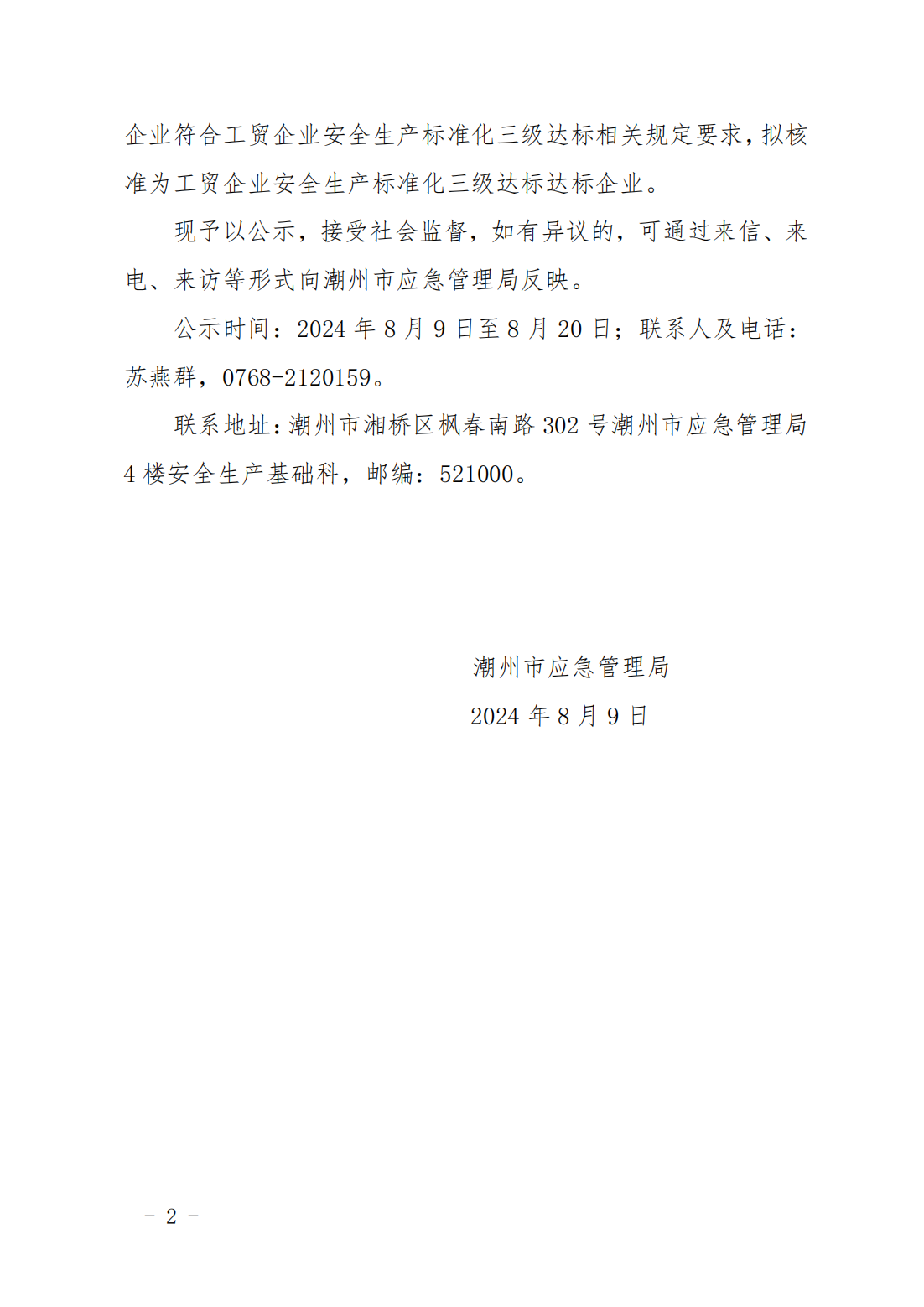 企业符合工贸企业安全生产标准化三级达标相关规定要求，拟核准为工贸企业安全生产标准化三级达标达标企业。

现予以公示，接受社会监督，如有异议的，可通过来信、来电、来访等形式向潮州市应急管理局反映。

公示时间：2024 年 8 月 9 日至 8 月 20 日；联系人及电话：苏燕群，0768-2120159。

联系地址：潮州市湘桥区枫春南路 302 号潮州市应急管理局 4 楼安全生产基础科，邮编：521000。

潮州市应急管理局

2024 年 8 月 9 日

- 2 -